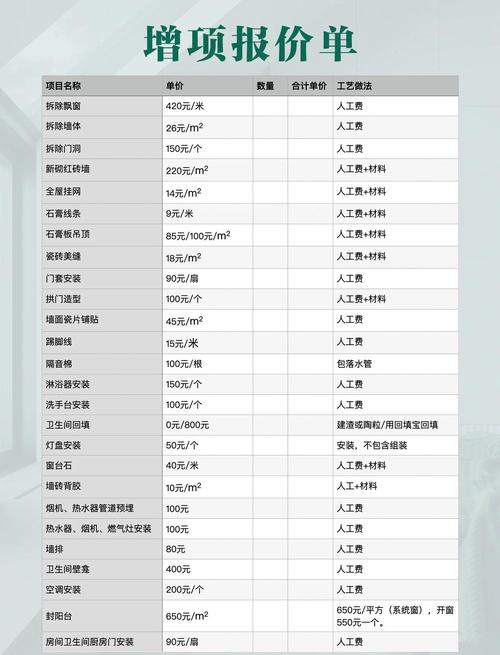 增项报价单

| 项目名称 | 单价 | 数量 | 合计单价 | 工艺做法 |
|---|---|---|---|---|
| 拆除飘窗 | 420元/米 | | | 人工费 |
| 拆除墙体 | 26元/$m^2$ | | | 人工费 |
| 拆除门洞 | 150元/个 | | | 人工费 |
| 新砌红砖墙 | 220元/$m^2$ | | | 人工费+材料 |
| 全屋挂网 | 14元/$m^2$ | | | 人工费+材料 |
| 石膏线条 | 9元/米 | | | 人工费+材料 |
| 石膏板吊顶 | 85元/100元/$m^2$ | | | 人工费+材料 |
| 瓷砖美缝 | 18元/$m^2$ | | | 人工费+材料 |
| 门套安装 | 90元/扇 | | | 人工费 |
| 拱门造型 | 100元/个 | | | 人工费+材料 |
| 墙面瓷片铺贴 | 45元/$m^2$ | | | 人工费 |
| 踢脚线 | 15元/米 | | | 人工费 |
| 隔音棉 | 100元/根 | | | 包落水管 |
| 淋浴器安装 | 150元/个 | | | 人工费 |
| 洗手台安装 | 100元/个 | | | 人工费 |
| 卫生间回填 | 0元/800元 | | | 建渣或陶粒/用回填宝回填 |
| 灯盘安装 | 50元/个 | | | 安装，不包含组装 |
| 窗台石 | 40元/米 | | | 人工费+材料 |
| 墙砖背胶 | 10元/$m^2$ | | | 人工+材料 |
| 烟机、热水器管道预埋 | 100元 | | | 人工费 |
| 热水器、烟机、燃气灶安装 | 100元 | | | 人工费 |
| 墙排 | 80元 | | | 人工费 |
| 卫生间壁龛 | 400元 | | | 人工费 |
| 空调安装 | 200元/个 | | | 人工费 |
| 封阳台 | 650元/$m^2$ | | | 650元/平方（系统窗），开窗550元一个。 |
| 房间卫生间厨房门安装 | 90元/扇 | | | 人工费 |